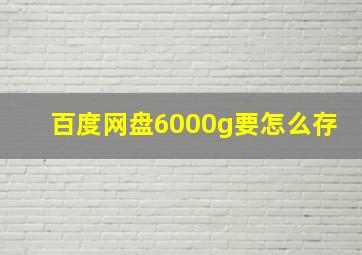 百度网盘6000g要怎么存